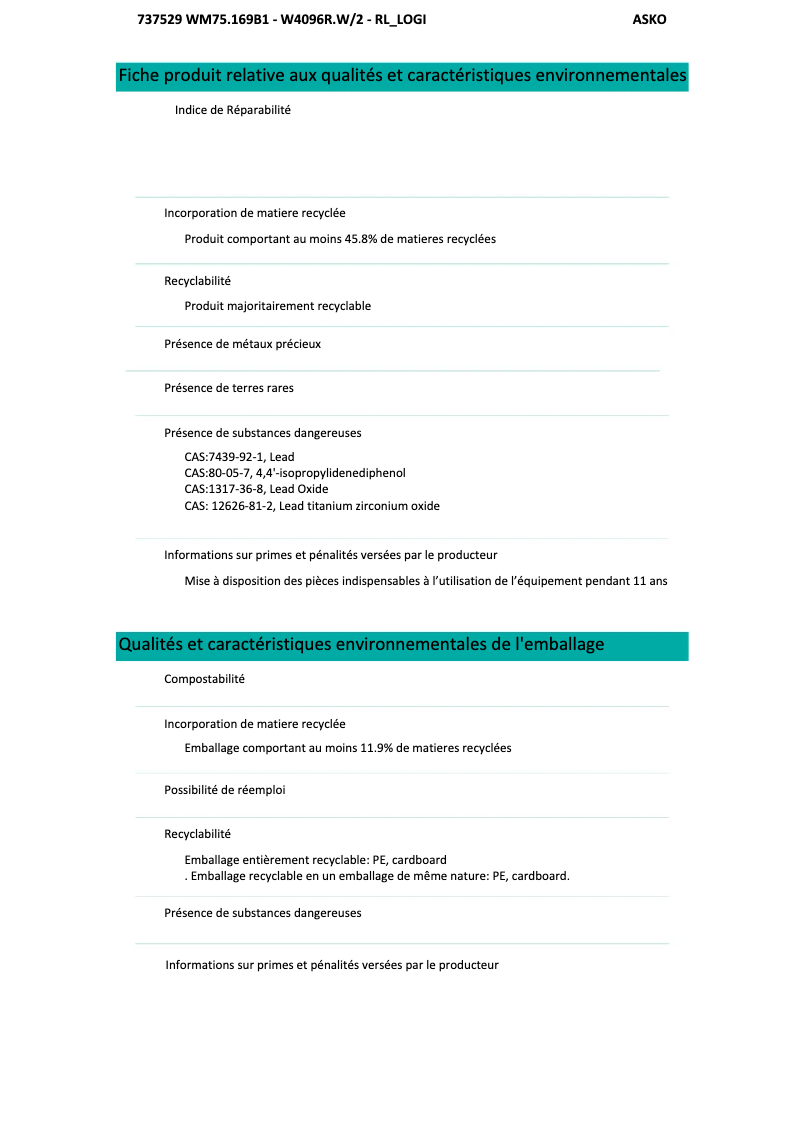 737529 WM75.169B1 - W4096R.W/2 - RL_LOGI ASKO

Fiche produit relative aux qualités et caractéristiques environnementales

Indice de Réparabilité

Incorporation de matiere recyclée

Produit comportant au moins 45.8% de matieres recyclées

Recyclabilité

Produit majoritairement recyclable

Présence de métaux précieux

Présence de terres rares

Présence de substances dangereuses

CAS:7439-92-1, Lead
CAS:80-05-7, 4,4'-isopropylidenediphenol
CAS:1317-36-8, Lead Oxide
CAS: 12626-81-2, Lead titanium zirconium oxide

Informations sur primes et pénalités versées par le producteur

Mise à disposition des pièces indispensables à l'utilisation de l'équipement pendant 11 ans

Qualités et caractéristiques environnementales de l'emballage

Compostabilité

Incorporation de matiere recyclée

Emballage comportant au moins 11.9% de matieres recyclées

Possibilité de réemploi

Recyclabilité

Emballage entièrement recyclable: PE, cardboard
. Emballage recyclable en un emballage de même nature: PE, cardboard.

Présence de substances dangereuses

Informations sur primes et pénalités versées par le producteur